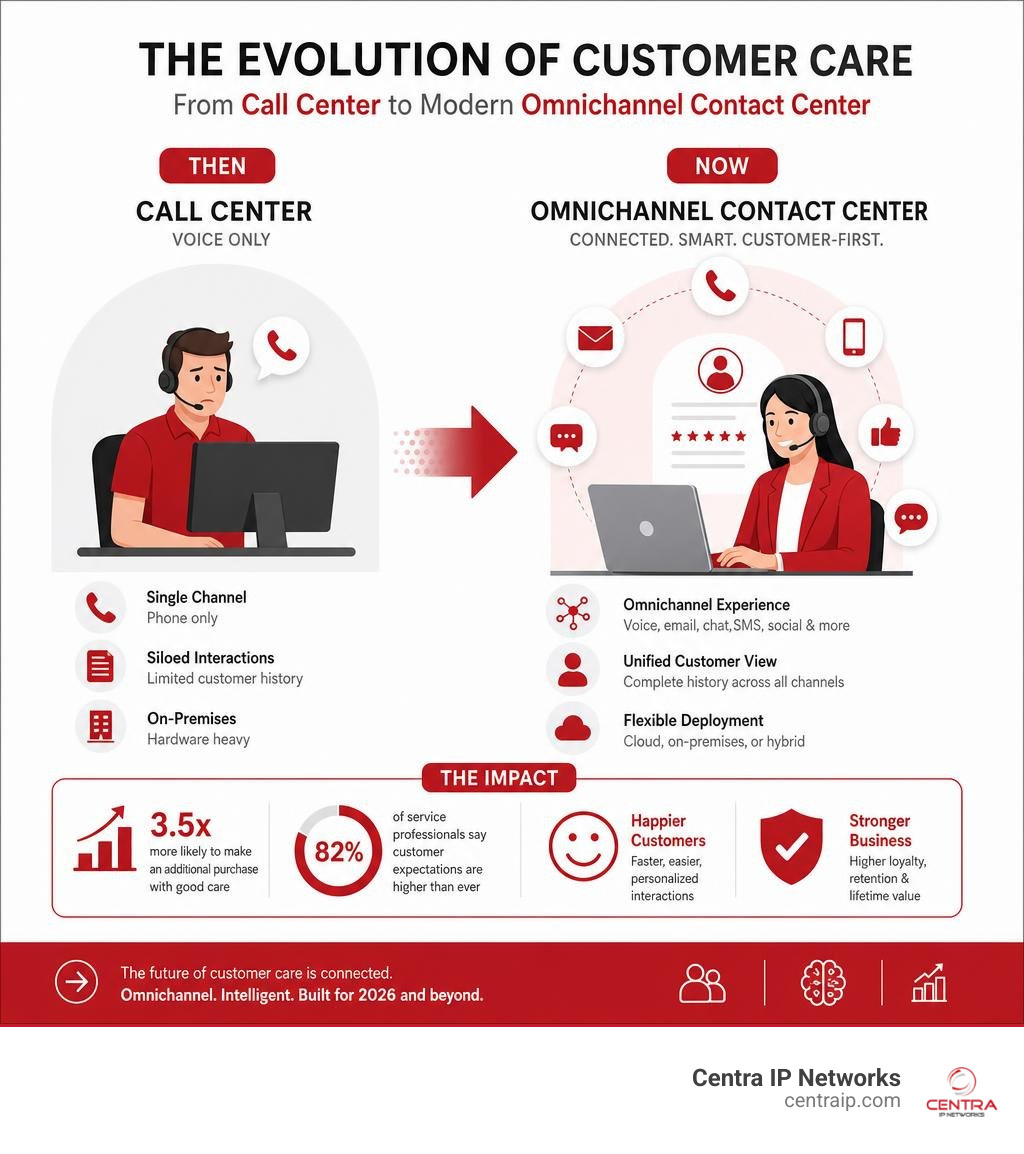 THE EVOLUTION OF CUSTOMER CARE

From Call Center to Modern Omnichannel Contact Center

THEN

CALL CENTER
VOICE ONLY

Single Channel
Phone only

Siloed Interactions
Limited customer history

On-Premises
Hardware heavy

NOW

OMNICHANNEL CONTACT CENTER
CONNECTED. SMART. CUSTOMER-FIRST.

Omnichannel Experience
Voice, email, chat,SMS, social & more

Unified Customer View
Complete history across all channels

Flexible Deployment
Cloud, on-premises, or hybrid

THE IMPACT

3.5x
more likely to make an additional purchase with good care

82%
of service professionals say customer expectations are higher than ever

Happier Customers
Faster, easier, personalized interactions

Stronger Business
Higher loyalty, retention & lifetime value

The future of customer care is connected.
Omnichannel. Intelligent. Built for 2026 and beyond.

Centra IP Networks
centraip.com

CENTRA
IP NETWORKS